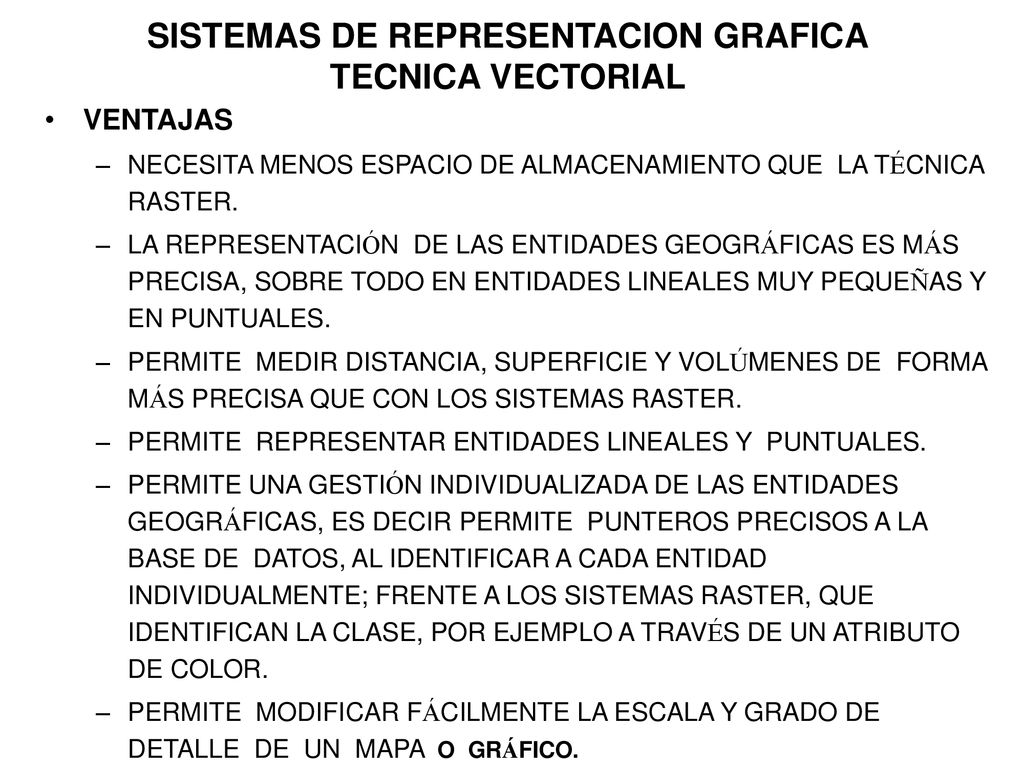 SISTEMAS DE REPRESENTACION GRAFICA
TECNICA VECTORIAL

• VENTAJAS

– NECESITA MENOS ESPACIO DE ALMACENAMIENTO QUE LA TÉCNICA RASTER.

– LA REPRESENTACIÓN DE LAS ENTIDADES GEOGRÁFICAS ES MÁS PRECISA, SOBRE TODO EN ENTIDADES LINEALES MUY PEQUEÑAS Y EN PUNTUALES.

– PERMITE MEDIR DISTANCIA, SUPERFICIE Y VOLÚMENES DE FORMA MÁS PRECISA QUE CON LOS SISTEMAS RASTER.

– PERMITE REPRESENTAR ENTIDADES LINEALES Y PUNTUALES.

– PERMITE UNA GESTIÓN INDIVIDUALIZADA DE LAS ENTIDADES GEOGRÁFICAS, ES DECIR PERMITE PUNTEROS PRECISOS A LA BASE DE DATOS, AL IDENTIFICAR A CADA ENTIDAD INDIVIDUALMENTE; FRENTE A LOS SISTEMAS RASTER, QUE IDENTIFICAN LA CLASE, POR EJEMPLO A TRAVÉS DE UN ATRIBUTO DE COLOR.

– PERMITE MODIFICAR FÁCILMENTE LA ESCALA Y GRADO DE DETALLE DE UN MAPA O GRÁFICO.